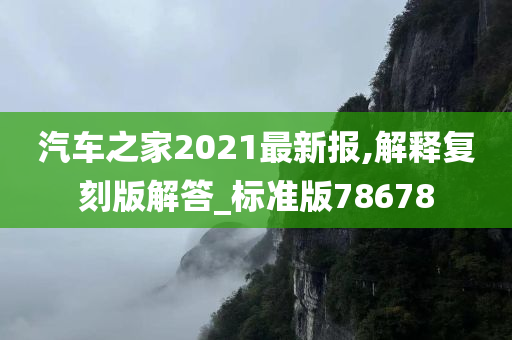 汽车之家2021最新报,解释复刻版解答_标准版78678